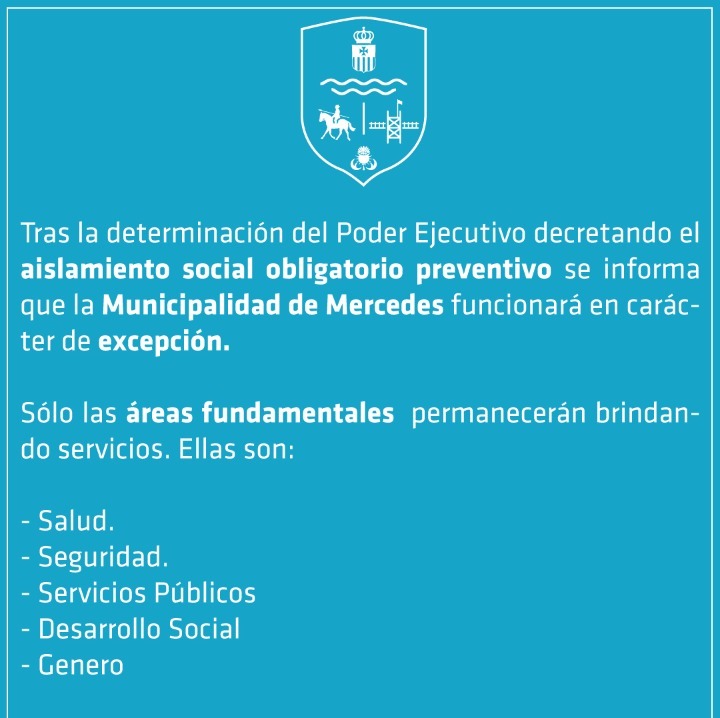 Tras la determinación del Poder Ejecutivo decretando el aislamiento social obligatorio preventivo se informa que la Municipalidad de Mercedes funcionará en carácter de excepción.

Sólo las áreas fundamentales permanecerán brindando servicios. Ellas son:

- Salud.
- Seguridad.
- Servicios Públicos
- Desarrollo Social
- Genero